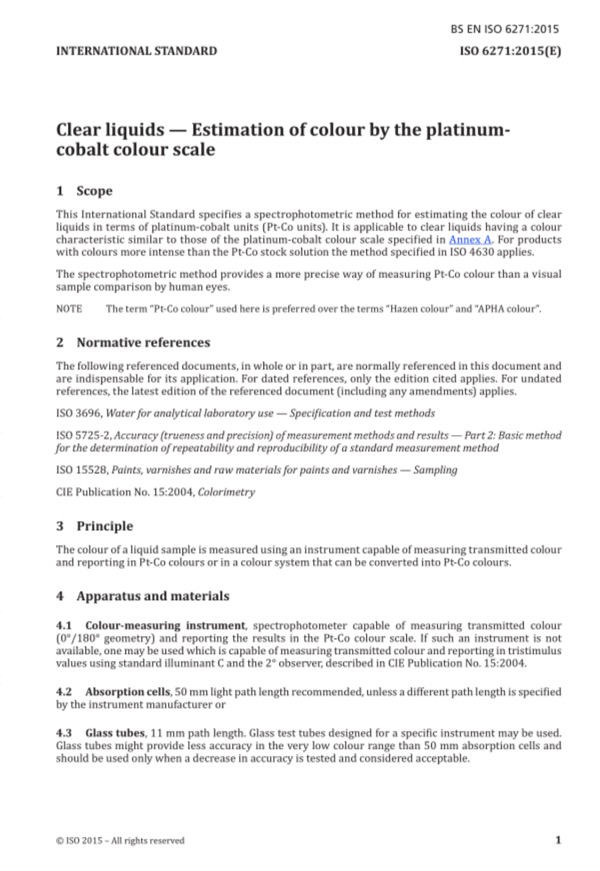 BS EN ISO 6271:2015

INTERNATIONAL STANDARD

ISO 6271:2015(E)

Clear liquids — Estimation of colour by the platinum-cobalt colour scale

1 Scope

This International Standard specifies a spectrophotometric method for estimating the colour of clear liquids in terms of platinum-cobalt units (Pt-Co units). It is applicable to clear liquids having a colour characteristic similar to those of the platinum-cobalt colour scale specified in Annex A. For products with colours more intense than the Pt-Co stock solution the method specified in ISO 4630 applies.

The spectrophotometric method provides a more precise way of measuring Pt-Co colour than a visual sample comparison by human eyes.

NOTE The term "Pt-Co colour" used here is preferred over the terms "Hazen colour" and "APHA colour".

2 Normative references

The following referenced documents, in whole or in part, are normally referenced in this document and are indispensable for its application. For dated references, only the edition cited applies. For undated references, the latest edition of the referenced document (including any amendments) applies.

ISO 3696, Water for analytical laboratory use — Specification and test methods

ISO 5725-2, Accuracy (trueness and precision) of measurement methods and results — Part 2: Basic method for the determination of repeatability and reproducibility of a standard measurement method

ISO 15528, Paints, varnishes and raw materials for paints and varnishes — Sampling

CIE Publication No. 15:2004, Colorimetry

3 Principle

The colour of a liquid sample is measured using an instrument capable of measuring transmitted colour and reporting in Pt-Co colours or in a colour system that can be converted into Pt-Co colours.

4 Apparatus and materials

4.1 Colour-measuring instrument, spectrophotometer capable of measuring transmitted colour (0°/180° geometry) and reporting the results in the Pt-Co colour scale. If such an instrument is not available, one may be used which is capable of measuring transmitted colour and reporting in tristimulus values using standard illuminant C and the 2° observer, described in CIE Publication No. 15:2004.

4.2 Absorption cells, 50 mm light path length recommended, unless a different path length is specified by the instrument manufacturer or

4.3 Glass tubes, 11 mm path length. Glass test tubes designed for a specific instrument may be used. Glass tubes might provide less accuracy in the very low colour range than 50 mm absorption cells and should be used only when a decrease in accuracy is tested and considered acceptable.

© ISO 2015 – All rights reserved

1